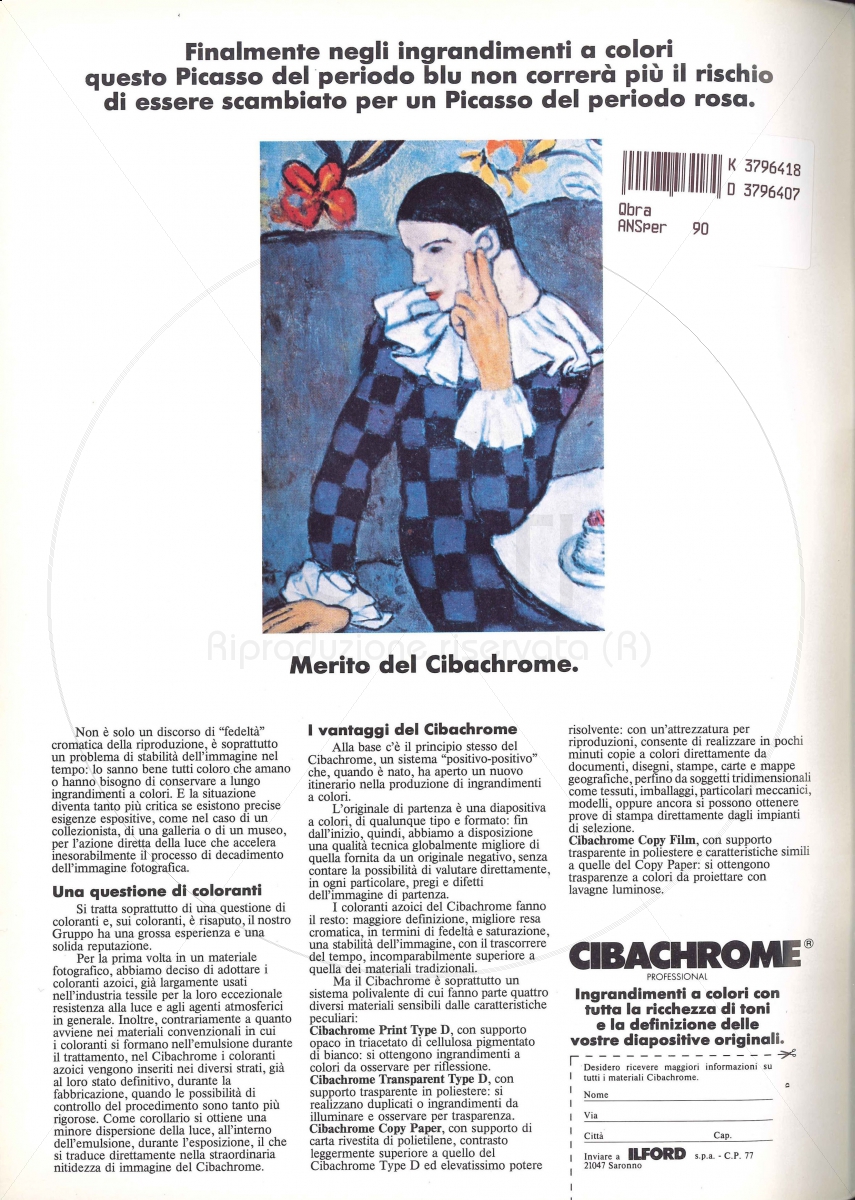 Finalmente negli ingrandimenti a colori questo Picasso del periodo blu non correrà più il rischio di essere scambiato per un Picasso del periodo rosa.

K 3796418
D 3796407
Obra
ANSper 90

Riproduzione riservata (R)

Merito del Cibachrome.

Non è solo un discorso di "fedeltà" cromatica della riproduzione, è soprattutto un problema di stabilità dell'immagine nel tempo: lo sanno bene tutti coloro che amano o hanno bisogno di conservare a lungo ingrandimenti a colori. E la situazione diventa tanto più critica se esistono precise esigenze espositive, come nel caso di un collezionista, di una galleria o di un museo, per l'azione diretta della luce che accelera inesorabilmente il processo di decadimento dell'immagine fotografica.

Una questione di coloranti

Si tratta soprattutto di una questione di coloranti e, sui coloranti, è risaputo, il nostro Gruppo ha una grossa esperienza e una solida reputazione.

Per la prima volta in un materiale fotografico, abbiamo deciso di adottare i coloranti azoici, già largamente usati nell'industria tessile per la loro eccezionale resistenza alla luce e agli agenti atmosferici in generale. Inoltre, contrariamente a quanto avviene nei materiali convenzionali in cui i coloranti si formano nell'emulsione durante il trattamento, nel Cibachrome i coloranti azoici vengono inseriti nei diversi strati, già al loro stato definitivo, durante la fabbricazione, quando le possibilità di controllo del procedimento sono tanto più rigorose. Come corollario si ottiene una minore dispersione della luce, all'interno dell'emulsione, durante l'esposizione, il che si traduce direttamente nella straordinaria nitidezza di immagine del Cibachrome.

I vantaggi del Cibachrome

Alla base c'è il principio stesso del Cibachrome, un sistema "positivo-positivo" che, quando è nato, ha aperto un nuovo itinerario nella produzione di ingrandimenti a colori.

L'originale di partenza è una diapositiva a colori, di qualunque tipo e formato: fin dall'inizio, quindi, abbiamo a disposizione una qualità tecnica globalmente migliore di quella fornita da un originale negativo, senza contare la possibilità di valutare direttamente, in ogni particolare, pregi e difetti dell'immagine di partenza.

I coloranti azoici del Cibachrome fanno il resto: maggiore definizione, migliore resa cromatica, in termini di fedeltà e saturazione, una stabilità dell'immagine, con il trascorrere del tempo, incomparabilmente superiore a quella dei materiali tradizionali.

Ma il Cibachrome è soprattutto un sistema polivalente di cui fanno parte quattro diversi materiali sensibili dalle caratteristiche peculiari:
Cibachrome Print Type D, con supporto opaco in triacetato di cellulosa pigmentato di bianco: si ottengono ingrandimenti a colori da osservare per riflessione.
Cibachrome Transparent Type D, con supporto trasparente in poliestere: si realizzano duplicati o ingrandimenti da illuminare e osservare per trasparenza.
Cibachrome Copy Paper, con supporto di carta rivestita di polietilene, contrasto leggermente superiore a quello del Cibachrome Type D ed elevatissimo potere risolvente: con un'attrezzatura per riproduzioni, consente di realizzare in pochi minuti copie a colori direttamente da documenti, disegni, stampe, carte e mappe geografiche, perfino da soggetti tridimensionali come tessuti, imballaggi, particolari meccanici, modelli, oppure ancora si possono ottenere prove di stampa direttamente dagli impianti di selezione.
Cibachrome Copy Film, con supporto trasparente in poliestere e caratteristiche simili a quelle del Copy Paper: si ottengono trasparenze a colori da proiettare con lavagne luminose.

CIBACHROME®
PROFESSIONAL

Ingrandimenti a colori con tutta la ricchezza di toni e la definizione delle vostre diapositive originali.

Desidero ricevere maggiori informazioni su tutti i materiali Cibachrome.
Nome
Via
Città Cap.
Inviare a ILFORD s.p.a. - C.P. 77 21047 Saronno